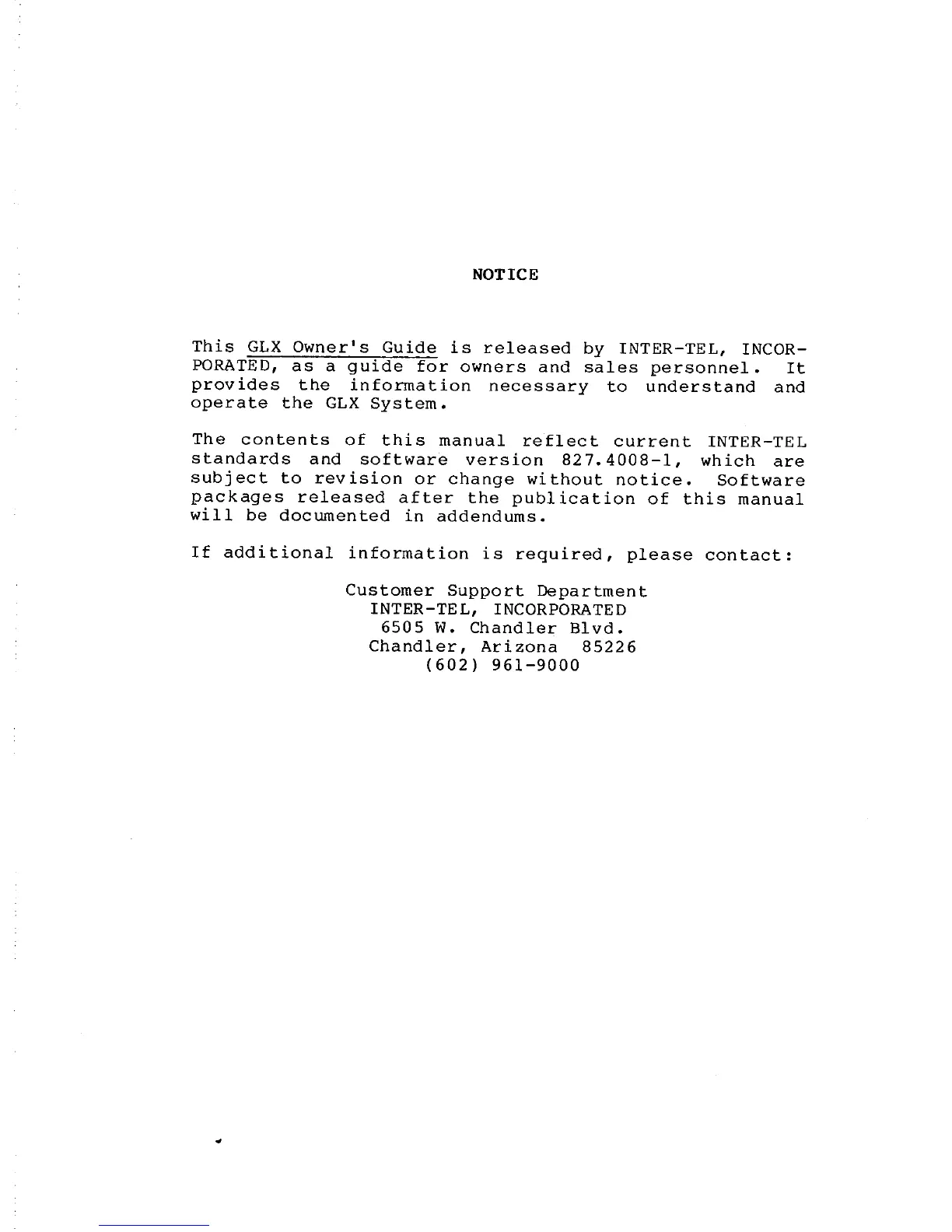 NOTICE

This GLX Owner's Guide is released by INTER-TEL, INCORPORATED, as a guide for owners and sales personnel. It provides the information necessary to understand and operate the GLX System.

The contents of this manual reflect current INTER-TEL standards and software version 827.4008-1, which are subject to revision or change without notice. Software packages released after the publication of this manual will be documented in addendums.

If additional information is required, please contact:

Customer Support Department
INTER-TEL, INCORPORATED
6505 W. Chandler Blvd.
Chandler, Arizona 85226
(602) 961-9000